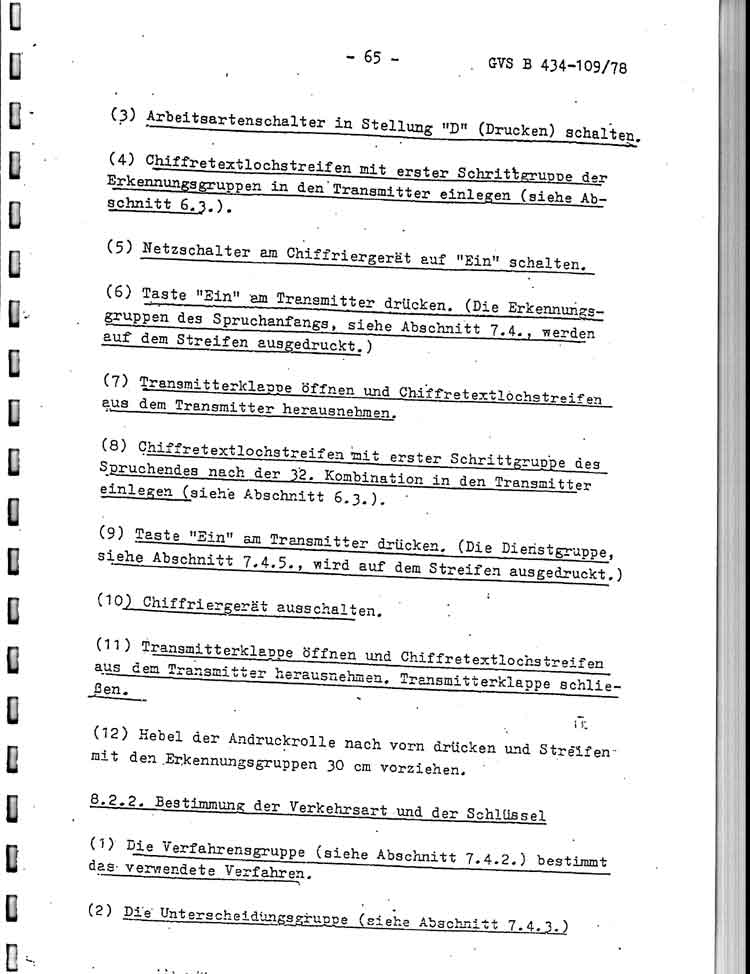 - 65 -

GVS B 434-109/78

(3) Arbeitsartenschalter in Stellung "D" (Drucken) schalten.

(4) Chiffretextlochstreifen mit erster Schrittgruppe der Erkennungsgruppen in den Transmitter einlegen (siehe Abschnitt 6.3.).

(5) Netzschalter am Chiffriergerät auf "Ein" schalten.

(6) Taste "Ein" am Transmitter drücken. (Die Erkennungsgruppen des Spruchanfangs, siehe Abschnitt 7.4., werden auf dem Streifen ausgedruckt.)

(7) Transmitterklappe öffnen und Chiffretextlochstreifen aus dem Transmitter herausnehmen.

(8) Chiffretextlochstreifen mit erster Schrittgruppe des Spruchendes nach der 32. Kombination in den Transmitter einlegen (siehe Abschnitt 6.3.).

(9) Taste "Ein" am Transmitter drücken. (Die Dienstgruppe, siehe Abschnitt 7.4.5., wird auf dem Streifen ausgedruckt.)

(10) Chiffriergerät ausschalten.

(11) Transmitterklappe öffnen und Chiffretextlochstreifen aus dem Transmitter herausnehmen. Transmitterklappe schließen.

(12) Hebel der Andruckrolle nach vorn drücken und Streifen mit den Erkennungsgruppen 30 cm vorziehen.

8.2.2. Bestimmung der Verkehrsart und der Schlüssel

(1) Die Verfahrensgruppe (siehe Abschnitt 7.4.2.) bestimmt das verwendete Verfahren.

(2) Die Unterscheidungsgruppe (siehe Abschnitt 7.4.3.)